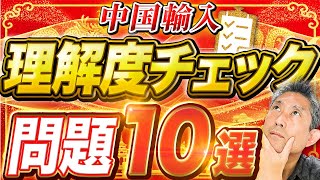 中国輸入
理解度チェック
問題10選